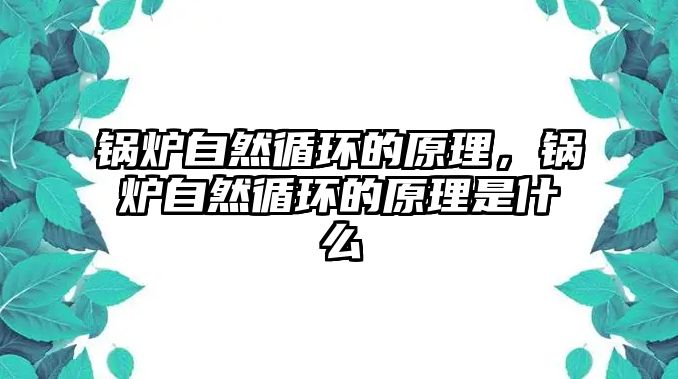 锅炉自然循环的原理，锅炉自然循环的原理是什么